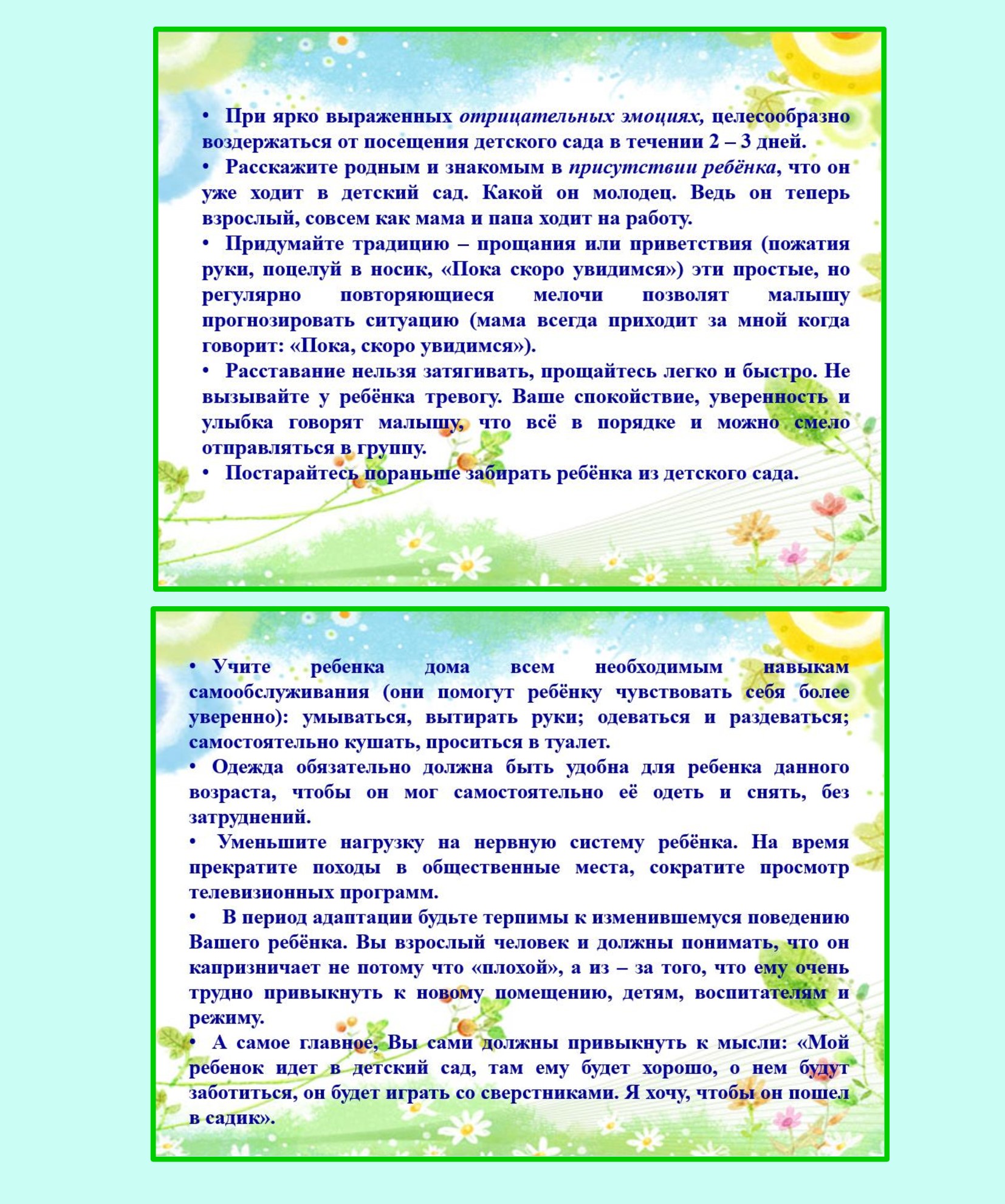 • При ярко выраженных отрицательных эмоциях, целесообразно воздержаться от посещения детского сада в течении 2 – 3 дней.

• Расскажите родным и знакомым в присутствии ребёнка, что он уже ходит в детский сад. Какой он молодец. Ведь он теперь взрослый, совсем как мама и папа ходит на работу.

• Придумайте традицию – прощания или приветствия (пожатия руки, поцелуй в носик, «Пока скоро увидимся») эти простые, но регулярно повторяющиеся мелочи позволят малышу прогнозировать ситуацию (мама всегда приходит за мной когда говорит: «Пока, скоро увидимся»).

• Расставание нельзя затягивать, прощайтесь легко и быстро. Не вызывайте у ребёнка тревогу. Ваше спокойствие, уверенность и улыбка говорят малышу, что всё в порядке и можно смело отправляться в группу.

• Постарайтесь пораньше забирать ребёнка из детского сада.

• Учите ребенка дома всем необходимым навыкам самообслуживания (они помогут ребёнку чувствовать себя более уверенно): умываться, вытирать руки; одеваться и раздеваться; самостоятельно кушать, проситься в туалет.

• Одежда обязательно должна быть удобна для ребенка данного возраста, чтобы он мог самостоятельно её одеть и снять, без затруднений.

• Уменьшите нагрузку на нервную систему ребёнка. На время прекратите походы в общественные места, сократите просмотр телевизионных программ.

• В период адаптации будьте терпимы к изменившемуся поведению Вашего ребёнка. Вы взрослый человек и должны понимать, что он капризничает не потому что «плохой», а из – за того, что ему очень трудно привыкнуть к новому помещению, детям, воспитателям и режиму.

• А самое главное, Вы сами должны привыкнуть к мысли: «Мой ребенок идет в детский сад, там ему будет хорошо, о нем будут заботиться, он будет играть со сверстниками. Я хочу, чтобы он пошел в садик».